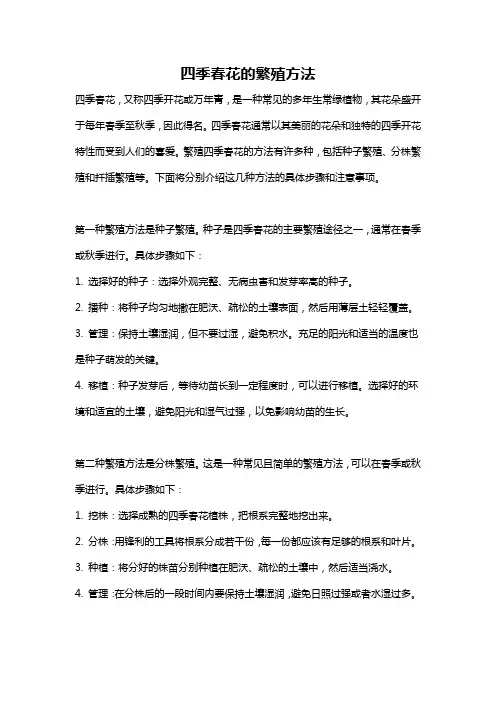 四季春花的繁殖方法

四季春花，又称四季开花或万年青，是一种常见的多年生常绿植物，其花朵盛开于每年春季至秋季，因此得名。四季春花通常以其美丽的花朵和独特的四季开花特性而受到人们的喜爱。繁殖四季春花的方法有许多种，包括种子繁殖、分株繁殖和扦插繁殖等。下面将分别介绍这几种方法的具体步骤和注意事项。

第一种繁殖方法是种子繁殖。种子是四季春花的主要繁殖途径之一，通常在春季或秋季进行。具体步骤如下：

1. 选择好的种子：选择外观完整、无病虫害和发芽率高的种子。

2. 播种：将种子均匀地撒在肥沃、疏松的土壤表面，然后用薄层土轻轻覆盖。

3. 管理：保持土壤湿润，但不要过湿，避免积水。充足的阳光和适当的温度也是种子萌发的关键。

4. 移植：种子发芽后，等待幼苗长到一定程度时，可以进行移植。选择好的环境和适宜的土壤，避免阳光和湿气过强，以免影响幼苗的生长。

第二种繁殖方法是分株繁殖。这是一种常见且简单的繁殖方法，可以在春季或秋季进行。具体步骤如下：

1. 挖株：选择成熟的四季春花植株，把根系完整地挖出来。

2. 分株：用锋利的工具将根系分成若干份，每一份都应该有足够的根系和叶片。

3. 种植：将分好的株苗分别种植在肥沃、疏松的土壤中，然后适当浇水。

4. 管理：在分株后的一段时间内要保持土壤湿润，避免日照过强或者水湿过多。